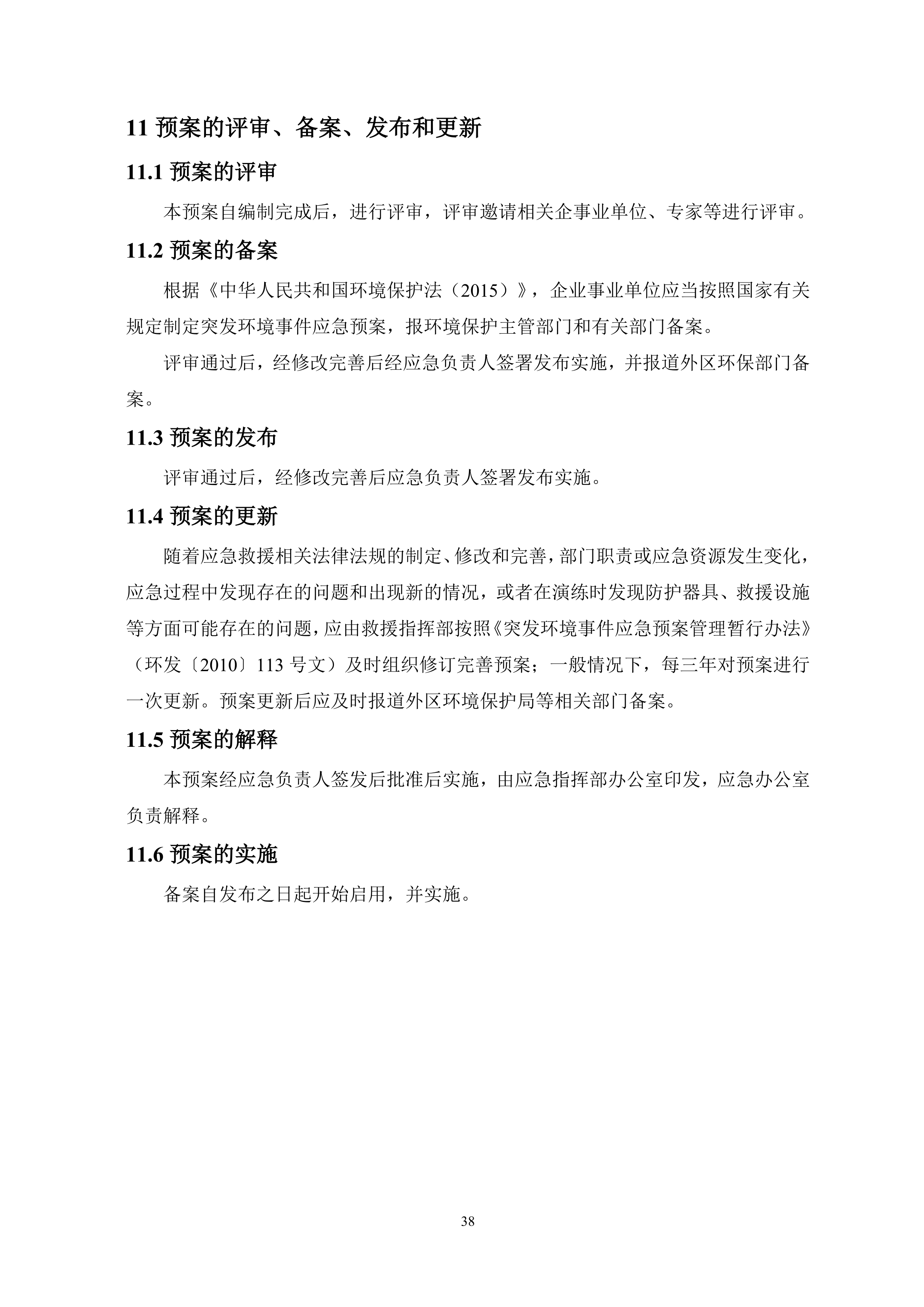 11 预案的评审、备案、发布和更新

11.1 预案的评审

本预案自编制完成后，进行评审，评审邀请相关企事业单位、专家等进行评审。

11.2 预案的备案

根据《中华人民共和国环境保护法（2015）》，企业事业单位应当按照国家有关规定制定突发环境事件应急预案，报环境保护主管部门和有关部门备案。

评审通过后，经修改完善后经应急负责人签署发布实施，并报道外区环保部门备案。

11.3 预案的发布

评审通过后，经修改完善后应急负责人签署发布实施。

11.4 预案的更新

随着应急救援相关法律法规的制定、修改和完善，部门职责或应急资源发生变化，应急过程中发现存在的问题和出现新的情况，或者在演练时发现防护器具、救援设施等方面可能存在的问题，应由救援指挥部按照《突发环境事件应急预案管理暂行办法》（环发〔2010〕113 号文）及时组织修订完善预案；一般情况下，每三年对预案进行一次更新。预案更新后应及时报道外区环境保护局等相关部门备案。

11.5 预案的解释

本预案经应急负责人签发后批准后实施，由应急指挥部办公室印发，应急办公室负责解释。

11.6 预案的实施

备案自发布之日起开始启用，并实施。

38